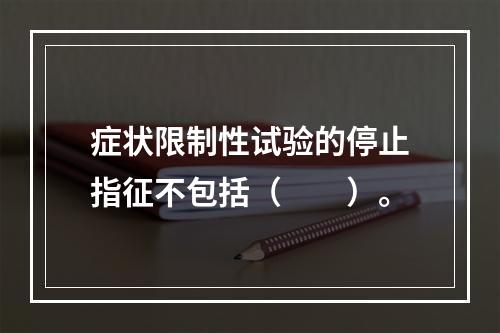 症状限制性试验的停止指征不包括（　　）。